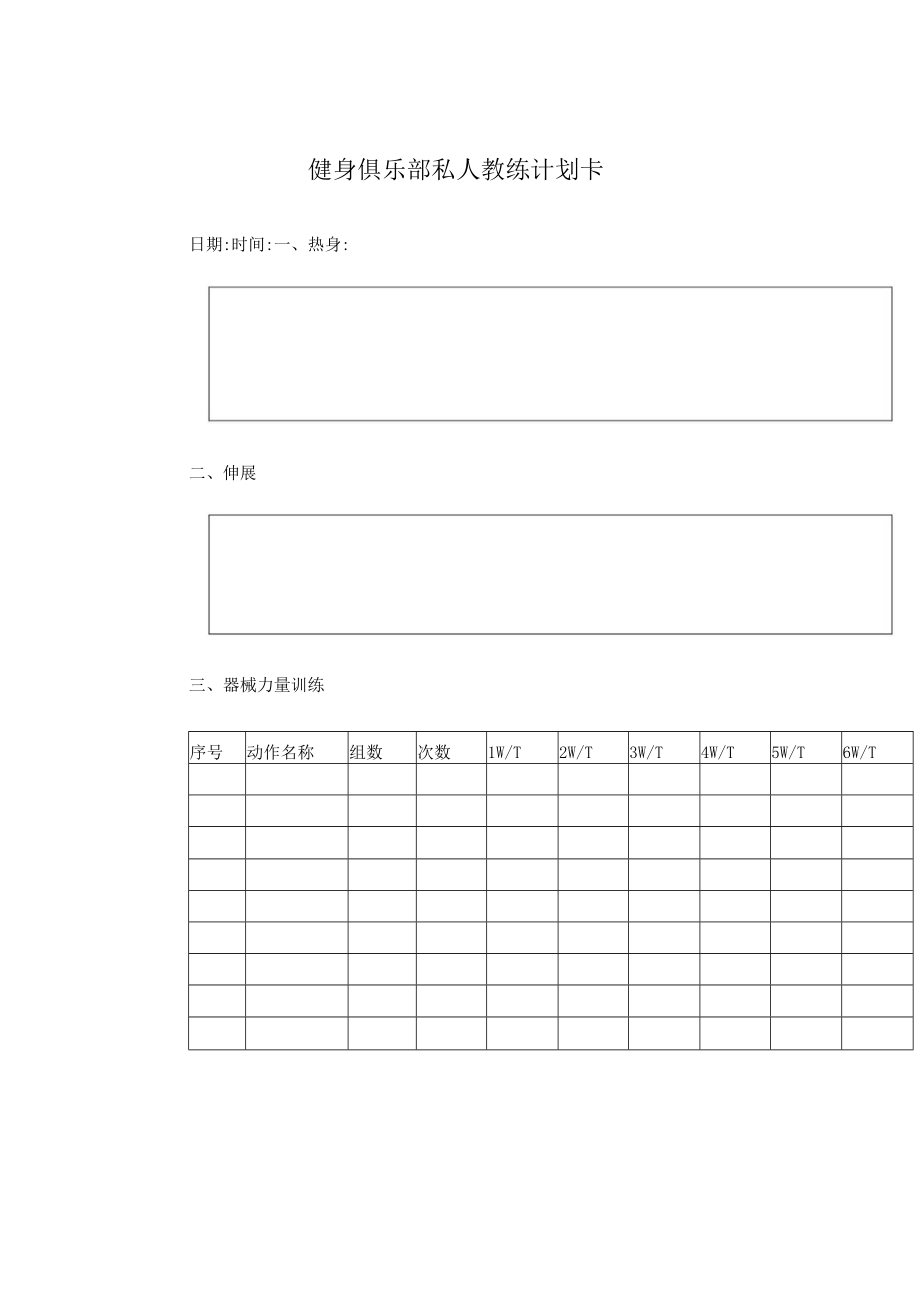 健身俱乐部私人教练计划卡

日期:时间:一、热身:

二、伸展

三、器械力量训练

| 序号 | 动作名称 | 组数 | 次数 | 1W/T | 2W/T | 3W/T | 4W/T | 5W/T | 6W/T |
|---|---|---|---|---|---|---|---|---|---|
| | | | | | | | | | |
| | | | | | | | | | |
| | | | | | | | | | |
| | | | | | | | | | |
| | | | | | | | | | |
| | | | | | | | | | |
| | | | | | | | | | |
| | | | | | | | | | |
| | | | | | | | | | |